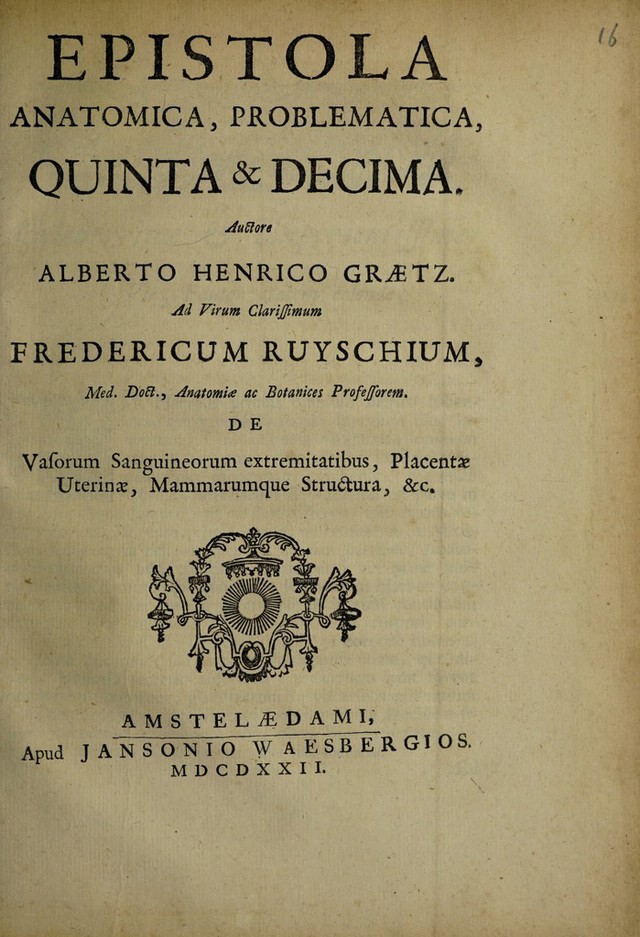 16

EPISTOLA
ANATOMICA, PROBLEMATICA,
QUINTA & DECIMA.

Auctore

ALBERTO HENRICO GRÆTZ.

Ad Virum Clarissimum

FREDERICUM RUYSCHIUM,

Med. Doct., Anatomiæ ac Botanices Professorem.

DE

Vasorum Sanguineorum extremitatibus, Placentæ Uterinæ, Mammarumque Structura, &c.

AMSTELÆDAMI,
Apud JANSONIO WAESBERGIOS.
MDCDXXII.